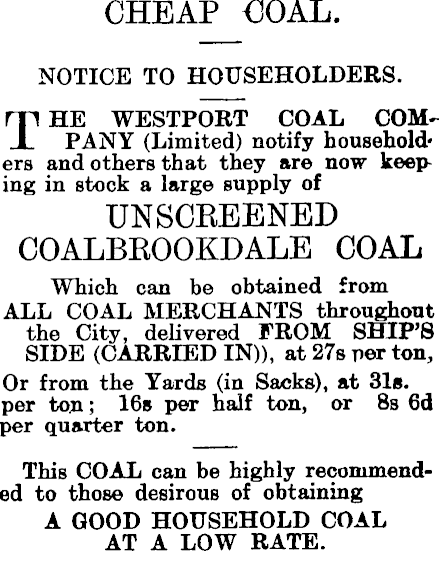 CHEAP COAL.

NOTICE TO HOUSEHOLDERS.

THE WESTPORT COAL COMPANY (Limited) notify householders and others that they are now keeping in stock a large supply of

UNSCREENED COALBROOKDALE COAL

Which can be obtained from ALL COAL MERCHANTS throughout the City, delivered FROM SHIP'S SIDE (CARRIED IN)), at 27s per ton,

Or from the Yards (in Sacks), at 31s. per ton; 16s per half ton, or 8s 6d per quarter ton.

This COAL can be highly recommended to those desirous of obtaining

A GOOD HOUSEHOLD COAL AT A LOW RATE.